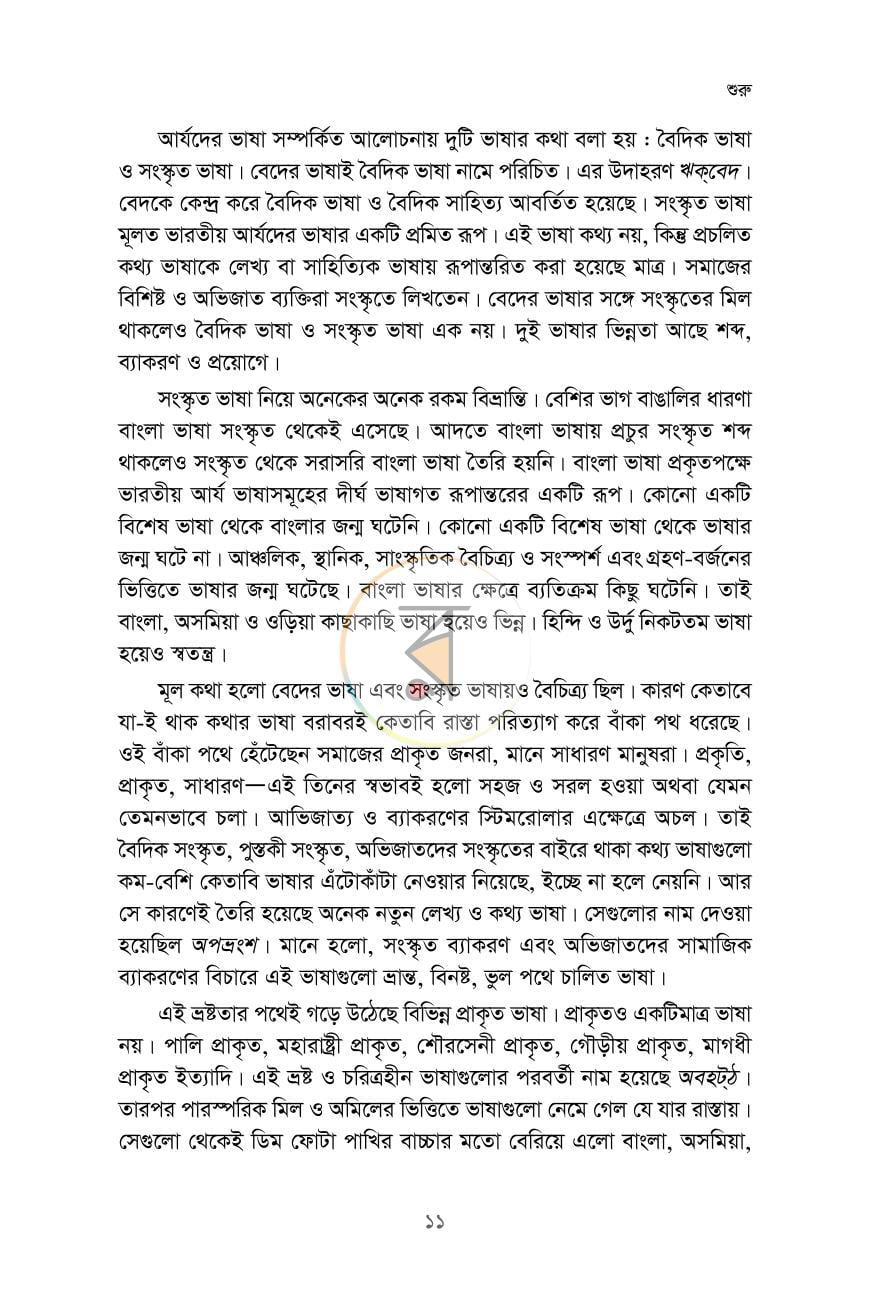 শুরু

আর্যদের ভাষা সম্পর্কিত আলোচনায় দুটি ভাষার কথা বলা হয় : বৈদিক ভাষা ও সংস্কৃত ভাষা। বেদের ভাষাই বৈদিক ভাষা নামে পরিচিত। এর উদাহরণ ঋক্‌বেদ। বেদকে কেন্দ্র করে বৈদিক ভাষা ও বৈদিক সাহিত্য আবর্তিত হয়েছে। সংস্কৃত ভাষা মূলত ভারতীয় আর্যদের ভাষার একটি প্রমিত রূপ। এই ভাষা কথ্য নয়, কিন্তু প্রচলিত কথ্য ভাষাকে লেখ্য বা সাহিত্যিক ভাষায় রূপান্তরিত করা হয়েছে মাত্র। সমাজের বিশিষ্ট ও অভিজাত ব্যক্তিরা সংস্কৃতে লিখতেন। বেদের ভাষার সঙ্গে সংস্কৃতের মিল থাকলেও বৈদিক ভাষা ও সংস্কৃত ভাষা এক নয়। দুই ভাষার ভিন্নতা আছে শব্দ, ব্যাকরণ ও প্রয়োগে।

সংস্কৃত ভাষা নিয়ে অনেকের অনেক রকম বিভ্রান্তি। বেশির ভাগ বাঙালির ধারণা বাংলা ভাষা সংস্কৃত থেকেই এসেছে। আদতে বাংলা ভাষায় প্রচুর সংস্কৃত শব্দ থাকলেও সংস্কৃত থেকে সরাসরি বাংলা ভাষা তৈরি হয়নি। বাংলা ভাষা প্রকৃতপক্ষে ভারতীয় আর্য ভাষাসমূহের দীর্ঘ ভাষাগত রূপান্তরের একটি রূপ। কোনো একটি বিশেষ ভাষা থেকে বাংলার জন্ম ঘটেনি। কোনো একটি বিশেষ ভাষা থেকে ভাষার জন্ম ঘটে না। আঞ্চলিক, স্থানিক, সাংস্কৃতিক বৈচিত্র্য ও সংস্পর্শ এবং গ্রহণ-বর্জনের ভিত্তিতে ভাষার জন্ম ঘটেছে। বাংলা ভাষার ক্ষেত্রে ব্যতিক্রম কিছু ঘটেনি। তাই বাংলা, অসমিয়া ও ওড়িয়া কাছাকাছি ভাষা হয়েও ভিন্ন। হিন্দি ও উর্দু নিকটতম ভাষা হয়েও স্বতন্ত্র।

মূল কথা হলো বেদের ভাষা এবং সংস্কৃত ভাষায়ও বৈচিত্র্য ছিল। কারণ কেতাবে যা-ই থাক কথার ভাষা বরাবরই কেতাবি রাস্তা পরিত্যাগ করে বাঁকা পথ ধরেছে। ওই বাঁকা পথে হেঁটেছেন সমাজের প্রাকৃত জনরা, মানে সাধারণ মানুষরা। প্রকৃতি, প্রাকৃত, সাধারণ—এই তিনের স্বভাবই হলো সহজ ও সরল হওয়া অথবা যেমন তেমনভাবে চলা। আভিজাত্য ও ব্যাকরণের স্টিমরোলার এক্ষেত্রে অচল। তাই বৈদিক সংস্কৃত, পুস্তকী সংস্কৃত, অভিজাতদের সংস্কৃতের বাইরে থাকা কথ্য ভাষাগুলো কম-বেশি কেতাবি ভাষার এঁটোকাঁটা নেওয়ার নিয়েছে, ইচ্ছে না হলে নেয়নি। আর সে কারণেই তৈরি হয়েছে অনেক নতুন লেখ্য ও কথ্য ভাষা। সেগুলোর নাম দেওয়া হয়েছিল অপভ্রংশ। মানে হলো, সংস্কৃত ব্যাকরণ এবং অভিজাতদের সামাজিক ব্যাকরণের বিচারে এই ভাষাগুলো ভ্রান্ত, বিনষ্ট, ভুল পথে চালিত ভাষা।

এই ভ্রষ্টতার পথেই গড়ে উঠেছে বিভিন্ন প্রাকৃত ভাষা। প্রাকৃতও একটিমাত্র ভাষা নয়। পালি প্রাকৃত, মহারাষ্ট্রী প্রাকৃত, শৌরসেনী প্রাকৃত, গৌড়ীয় প্রাকৃত, মাগধী প্রাকৃত ইত্যাদি। এই ভ্রষ্ট ও চরিত্রহীন ভাষাগুলোর পরবর্তী নাম হয়েছে অবহট্‌ঠ। তারপর পারস্পরিক মিল ও অমিলের ভিত্তিতে ভাষাগুলো নেমে গেল যে যার রাস্তায়। সেগুলো থেকেই ডিম ফোটা পাখির বাচ্চার মতো বেরিয়ে এলো বাংলা, অসমিয়া,

১১